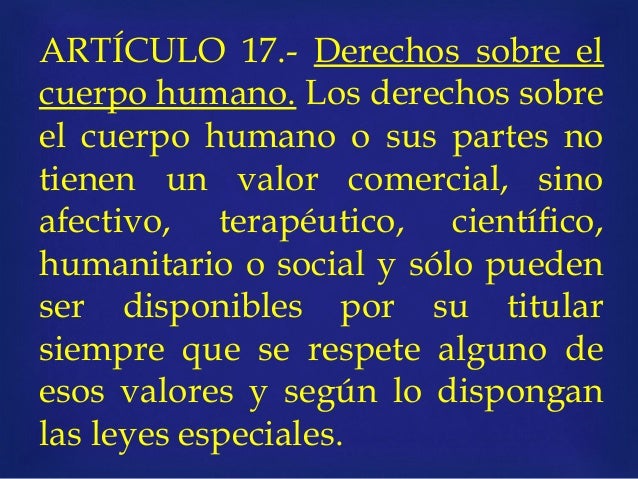 ARTÍCULO 17.- Derechos sobre el cuerpo humano. Los derechos sobre el cuerpo humano o sus partes no tienen un valor comercial, sino afectivo, terapéutico, científico, humanitario o social y sólo pueden ser disponibles por su titular siempre que se respete alguno de esos valores y según lo dispongan las leyes especiales.